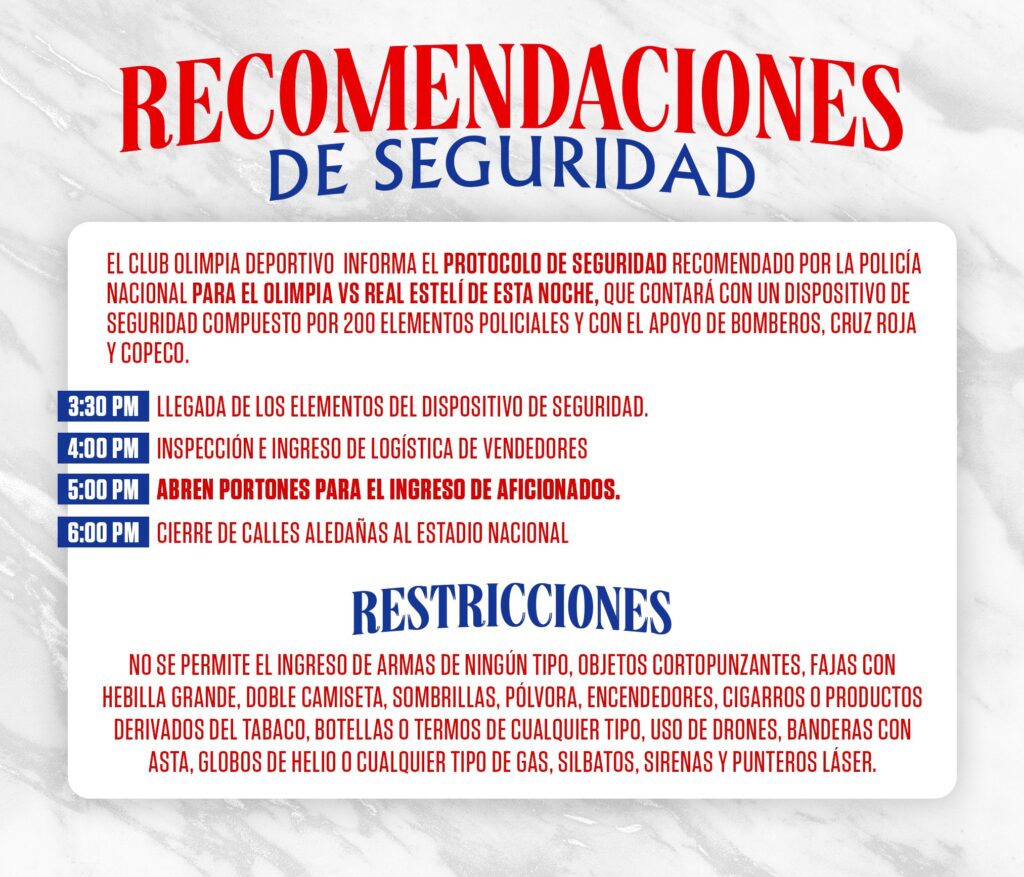 RECOMENDACIONES
DE SEGURIDAD

EL CLUB OLIMPIA DEPORTIVO INFORMA EL PROTOCOLO DE SEGURIDAD RECOMENDADO POR LA POLICÍA NACIONAL PARA EL OLIMPIA VS REAL ESTELÍ DE ESTA NOCHE, QUE CONTARÁ CON UN DISPOSITIVO DE SEGURIDAD COMPUESTO POR 200 ELEMENTOS POLICIALES Y CON EL APOYO DE BOMBEROS, CRUZ ROJA Y COPECO.

3:30 PM LLEGADA DE LOS ELEMENTOS DEL DISPOSITIVO DE SEGURIDAD.

4:00 PM INSPECCIÓN E INGRESO DE LOGÍSTICA DE VENDEDORES

5:00 PM ABREN PORTONES PARA EL INGRESO DE AFICIONADOS.

6:00 PM CIERRE DE CALLES ALEDAÑAS AL ESTADIO NACIONAL

RESTRICCIONES

NO SE PERMITE EL INGRESO DE ARMAS DE NINGÚN TIPO, OBJETOS CORTOPUNZANTES, FAJAS CON HEBILLA GRANDE, DOBLE CAMISETA, SOMBRILLAS, PÓLVORA, ENCENDEDORES, CIGARROS O PRODUCTOS DERIVADOS DEL TABACO, BOTELLAS O TERMOS DE CUALQUIER TIPO, USO DE DRONES, BANDERAS CON ASTA, GLOBOS DE HELIO O CUALQUIER TIPO DE GAS, SILBATOS, SIRENAS Y PUNTEROS LÁSER.